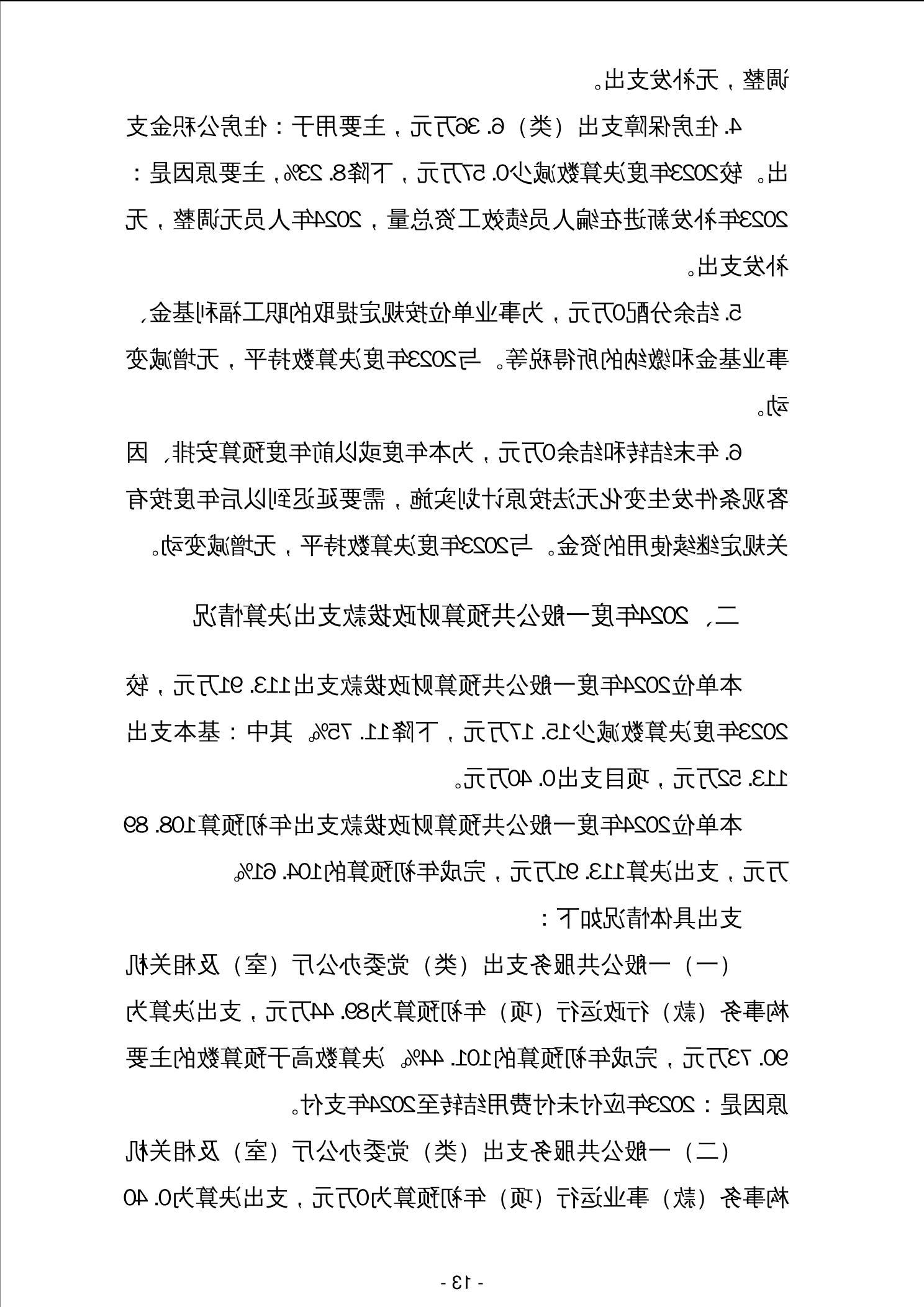 调整，无补发支出。

4.住房保障支出（类）6.36万元，主要用于：住房公积金支出。较2023年度决算数减少0.57万元，下降8.23%，主要原因是：2023年补发新进在编人员绩效工资总量，2024年人员无调整，无补发支出。

5.结余分配0万元，为事业单位按规定提取的职工福利基金、事业基金和缴纳的所得税等。与2023年度决算数持平，无增减变动。

6.年末结转和结余0万元，为本年度或以前年度预算安排、因客观条件发生变化无法按原计划实施，需要延迟到以后年度按有关规定继续使用的资金。与2023年度决算数持平，无增减变动。

二、2024年度一般公共预算财政拨款支出决算情况

本单位2024年度一般公共预算财政拨款支出113.91万元，较2023年度决算数减少15.17万元，下降11.75%。其中：基本支出113.52万元，项目支出0.40万元。

本单位2024年度一般公共预算财政拨款支出年初预算108.89万元，支出决算113.91万元，完成年初预算的104.61%。

支出具体情况如下：

（一）一般公共服务支出（类）党委办公厅（室）及相关机构事务（款）行政运行（项）年初预算为89.44万元，支出决算为90.73万元，完成年初预算的101.44%。决算数高于预算数的主要原因是：2023年应付未付费用结转至2024年支付。

（二）一般公共服务支出（类）党委办公厅（室）及相关机构事务（款）事业运行（项）年初预算为0万元，支出决算为0.40

- 13 -